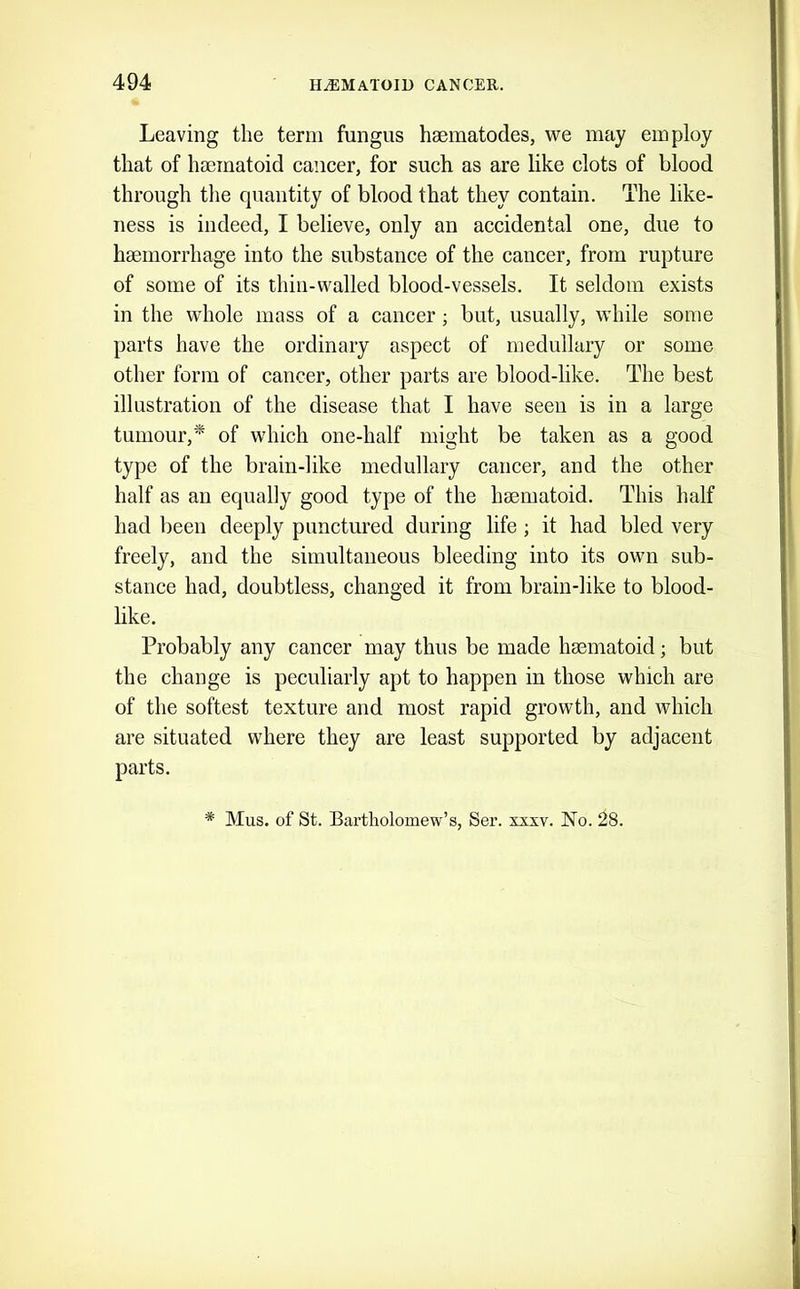 494 HÆMATOID CANCER.

Leaving the term fungus hæmatodes, we may employ that of hæmatoid cancer, for such as are like clots of blood through the quantity of blood that they contain. The likeness is indeed, I believe, only an accidental one, due to hæmorrhage into the substance of the cancer, from rupture of some of its thin-walled blood-vessels. It seldom exists in the whole mass of a cancer; but, usually, while some parts have the ordinary aspect of medullary or some other form of cancer, other parts are blood-like. The best illustration of the disease that I have seen is in a large tumour,* of which one-half might be taken as a good type of the brain-like medullary cancer, and the other half as an equally good type of the hæmatoid. This half had been deeply punctured during life; it had bled very freely, and the simultaneous bleeding into its own substance had, doubtless, changed it from brain-like to blood-like.

Probably any cancer may thus be made hæmatoid; but the change is peculiarly apt to happen in those which are of the softest texture and most rapid growth, and which are situated where they are least supported by adjacent parts.

* Mus. of St. Bartholomew's, Ser. xxxv. No. 28.